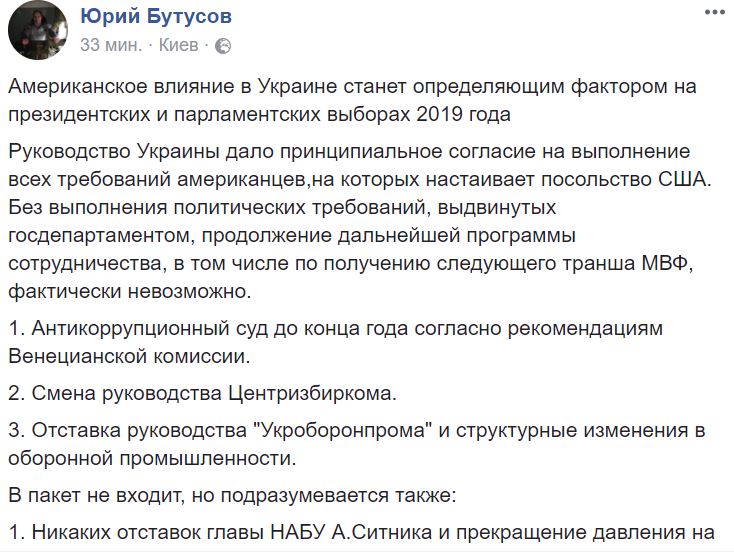 Юрий Бутусов
33 мин. · Киев ·

Американское влияние в Украине станет определяющим фактором на президентских и парламентских выборах 2019 года

Руководство Украины дало принципиальное согласие на выполнение всех требований американцев,на которых настаивает посольство США. Без выполнения политических требований, выдвинутых госдепартаментом, продолжение дальнейшей программы сотрудничества, в том числе по получению следующего транша МВФ, фактически невозможно.

1. Антикоррупционный суд до конца года согласно рекомендациям Венецианской комиссии.

2. Смена руководства Центризбиркома.

3. Отставка руководства "Укроборонпрома" и структурные изменения в оборонной промышленности.

В пакет не входит, но подразумевается также:

1. Никаких отставок главы НАБУ А.Ситника и прекращение давления на